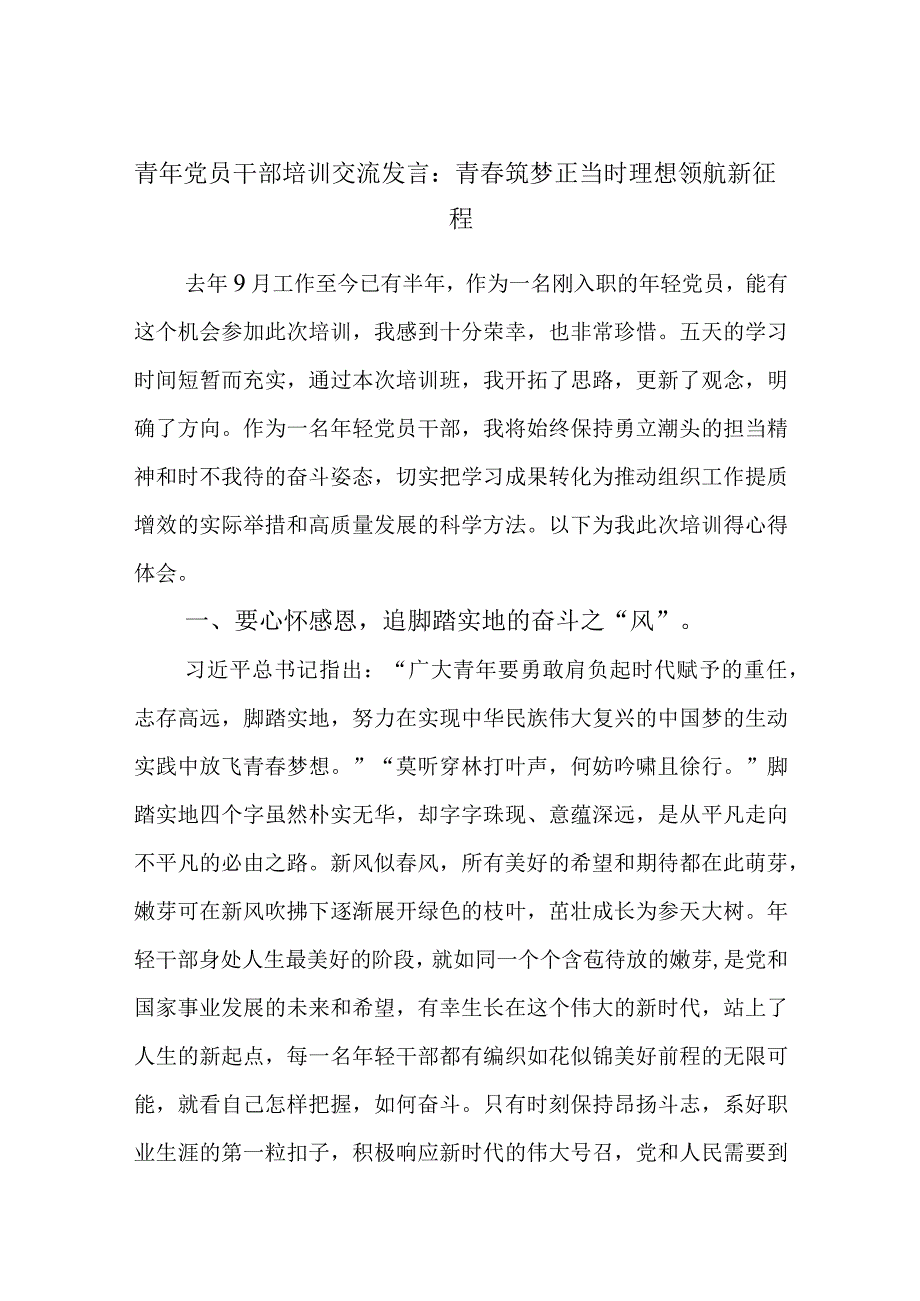 青年党员干部培训交流发言：青春筑梦正当时理想领航新征程

去年9月工作至今已有半年，作为一名刚入职的年轻党员，能有这个机会参加此次培训，我感到十分荣幸，也非常珍惜。五天的学习时间短暂而充实，通过本次培训班，我开拓了思路，更新了观念，明确了方向。作为一名年轻党员干部，我将始终保持勇立潮头的担当精神和时不我待的奋斗姿态，切实把学习成果转化为推动组织工作提质增效的实际举措和高质量发展的科学方法。以下为我此次培训得心得体会。

一、要心怀感恩，追脚踏实地的奋斗之“风”。

习近平总书记指出：“广大青年要勇敢肩负起时代赋予的重任，志存高远，脚踏实地，努力在实现中华民族伟大复兴的中国梦的生动实践中放飞青春梦想。”“莫听穿林打叶声，何妨吟啸且徐行。”脚踏实地四个字虽然朴实无华，却字字珠现、意蕴深远，是从平凡走向不平凡的必由之路。新风似春风，所有美好的希望和期待都在此萌芽，嫩芽可在新风吹拂下逐渐展开绿色的枝叶，茁壮成长为参天大树。年轻干部身处人生最美好的阶段，就如同一个个含苞待放的嫩芽，是党和国家事业发展的未来和希望，有幸生长在这个伟大的新时代，站上了人生的新起点，每一名年轻干部都有编织如花似锦美好前程的无限可能，就看自己怎样把握，如何奋斗。只有时刻保持昂扬斗志，系好职业生涯的第一粒扣子，积极响应新时代的伟大号召，党和人民需要到